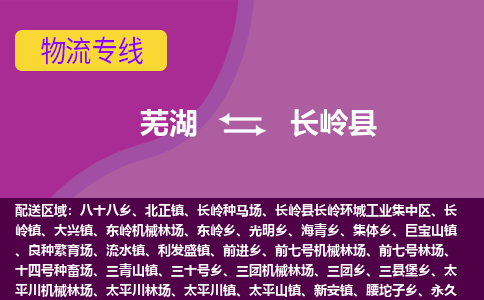 物流专线

芜湖 长岭县

配送区域：八十八乡、北正镇、长岭种马场、长岭县长岭环城工业集中区、长岭镇、大兴镇、东岭机械林场、东岭乡、光明乡、海青乡、集体乡、巨宝山镇、良种繁育场、流水镇、利发盛镇、前进乡、前七号机械林场、前七号林场、十四号种畜场、三青山镇、三十号乡、三团机械林场、三团乡、三县堡乡、太平川机械林场、太平川林场、太平川镇、太平山镇、新安镇、腰坨子乡、永久